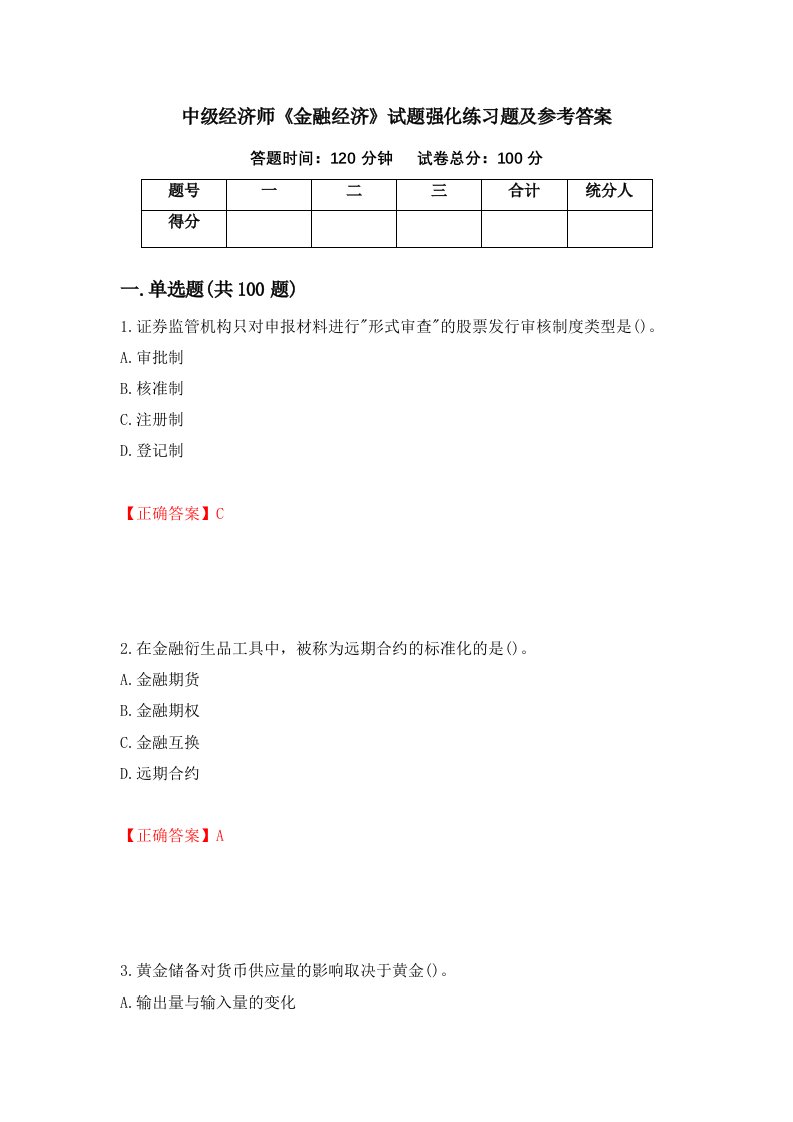 中级经济师《金融经济》试题强化练习题及参考答案

答题时间：120 分钟　试卷总分：100 分

| 题号 | 一 | 二 | 三 | 合计 | 统分人 |
|---|---|---|---|---|---|
| 得分 | | | | | |

一.单选题(共 100 题)

1.证券监管机构只对申报材料进行"形式审查"的股票发行审核制度类型是()。

A.审批制

B.核准制

C.注册制

D.登记制

【正确答案】C

2.在金融衍生品工具中，被称为远期合约的标准化的是()。

A.金融期货

B.金融期权

C.金融互换

D.远期合约

【正确答案】A

3.黄金储备对货币供应量的影响取决于黄金()。

A.输出量与输入量的变化